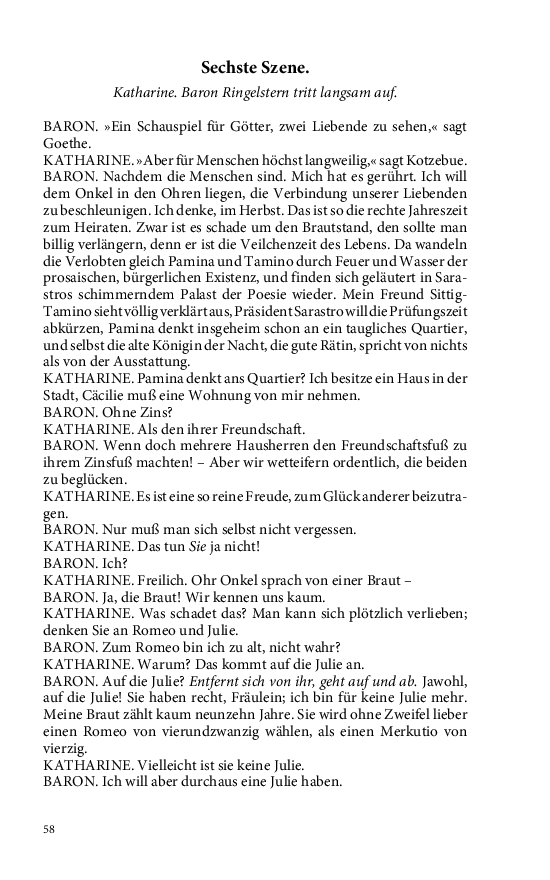 Sechste Szene.

Katharine. Baron Ringelstern tritt langsam auf.

BARON. »Ein Schauspiel für Götter, zwei Liebende zu sehen,« sagt Goethe.
KATHARINE. »Aber für Menschen höchst langweilig,« sagt Kotzebue.
BARON. Nachdem die Menschen sind. Mich hat es gerührt. Ich will dem Onkel in den Ohren liegen, die Verbindung unserer Liebenden zu beschleunigen. Ich denke, im Herbst. Das ist so die rechte Jahreszeit zum Heiraten. Zwar ist es schade um den Brautstand, den sollte man billig verlängern, denn er ist die Veilchenzeit des Lebens. Da wandeln die Verlobten gleich Pamina und Tamino durch Feuer und Wasser der prosaischen, bürgerlichen Existenz, und finden sich geläutert in Sarastros schimmerndem Palast der Poesie wieder. Mein Freund Sittig-Tamino sieht völlig verklärt aus, Präsident Sarastro will die Prüfungszeit abkürzen, Pamina denkt insgeheim schon an ein taugliches Quartier, und selbst die alte Königin der Nacht, die gute Rätin, spricht von nichts als von der Ausstattung.
KATHARINE. Pamina denkt ans Quartier? Ich besitze ein Haus in der Stadt, Cäcilie muß eine Wohnung von mir nehmen.
BARON. Ohne Zins?
KATHARINE. Als den ihrer Freundschaft.
BARON. Wenn doch mehrere Hausherren den Freundschaftsfuß zu ihrem Zinsfuß machten! – Aber wir wetteifern ordentlich, die beiden zu beglücken.
KATHARINE. Es ist eine so reine Freude, zum Glück anderer beizutragen.
BARON. Nur muß man sich selbst nicht vergessen.
KATHARINE. Das tun Sie ja nicht!
BARON. Ich?
KATHARINE. Freilich. Ohr Onkel sprach von einer Braut –
BARON. Ja, die Braut! Wir kennen uns kaum.
KATHARINE. Was schadet das? Man kann sich plötzlich verlieben; denken Sie an Romeo und Julie.
BARON. Zum Romeo bin ich zu alt, nicht wahr?
KATHARINE. Warum? Das kommt auf die Julie an.
BARON. Auf die Julie? Entfernt sich von ihr, geht auf und ab. Jawohl, auf die Julie! Sie haben recht, Fräulein; ich bin für keine Julie mehr. Meine Braut zählt kaum neunzehn Jahre. Sie wird ohne Zweifel lieber einen Romeo von vierundzwanzig wählen, als einen Merkutio von vierzig.
KATHARINE. Vielleicht ist sie keine Julie.
BARON. Ich will aber durchaus eine Julie haben.

58